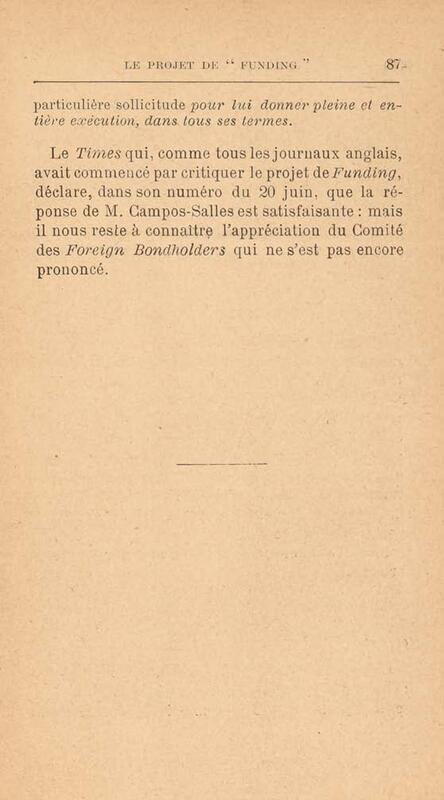 LE PROJET DE " FUNDING " 87

particulière sollicitude pour lui donner pleine et entière exécution, dans tous ses termes.

Le Times qui, comme tous les journaux anglais, avait commencé par critiquer le projet de Funding, déclare, dans son numéro du 20 juin, que la réponse de M. Campos-Salles est satisfaisante : mais il nous reste à connaître l'appréciation du Comité des Foreign Bondholders qui ne s'est pas encore prononcé.